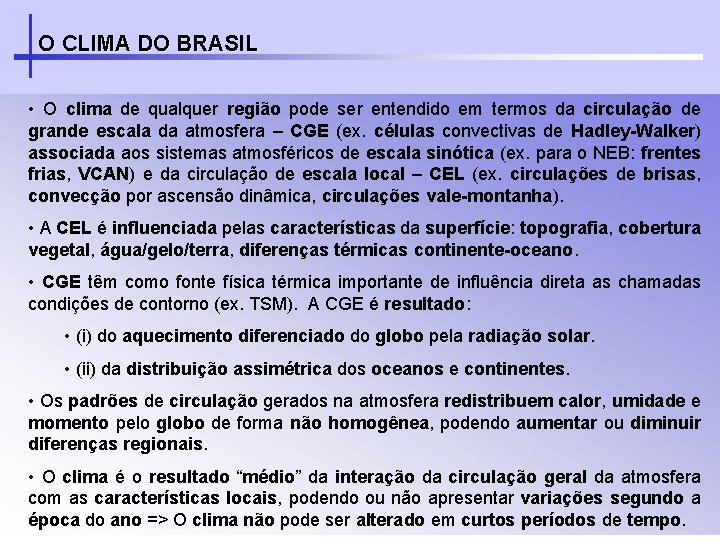 O CLIMA DO BRASIL

• O clima de qualquer região pode ser entendido em termos da circulação de grande escala da atmosfera – CGE (ex. células convectivas de Hadley-Walker) associada aos sistemas atmosféricos de escala sinótica (ex. para o NEB: frentes frias, VCAN) e da circulação de escala local – CEL (ex. circulações de brisas, convecção por ascensão dinâmica, circulações vale-montanha).

• A CEL é influenciada pelas características da superfície: topografia, cobertura vegetal, água/gelo/terra, diferenças térmicas continente-oceano.

• CGE têm como fonte física térmica importante de influência direta as chamadas condições de contorno (ex. TSM). A CGE é resultado:

• (i) do aquecimento diferenciado do globo pela radiação solar.

• (ii) da distribuição assimétrica dos oceanos e continentes.

• Os padrões de circulação gerados na atmosfera redistribuem calor, umidade e momento pelo globo de forma não homogênea, podendo aumentar ou diminuir diferenças regionais.

• O clima é o resultado “médio” da interação da circulação geral da atmosfera com as características locais, podendo ou não apresentar variações segundo a época do ano => O clima não pode ser alterado em curtos períodos de tempo.